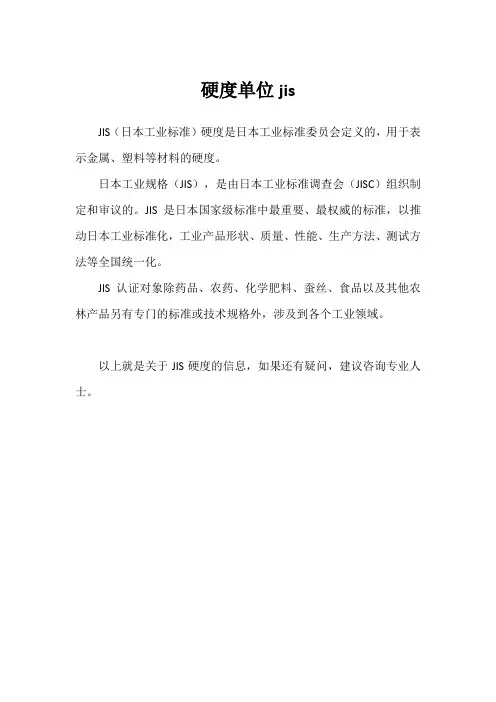 硬度单位 jis

JIS（日本工业标准）硬度是日本工业标准委员会定义的，用于表示金属、塑料等材料的硬度。

日本工业规格（JIS），是由日本工业标准调查会（JISC）组织制定和审议的。JIS 是日本国家级标准中最重要、最权威的标准，以推动日本工业标准化，工业产品形状、质量、性能、生产方法、测试方法等全国统一化。

JIS 认证对象除药品、农药、化学肥料、蚕丝、食品以及其他农林产品另有专门的标准或技术规格外，涉及到各个工业领域。

以上就是关于 JIS 硬度的信息，如果还有疑问，建议咨询专业人士。